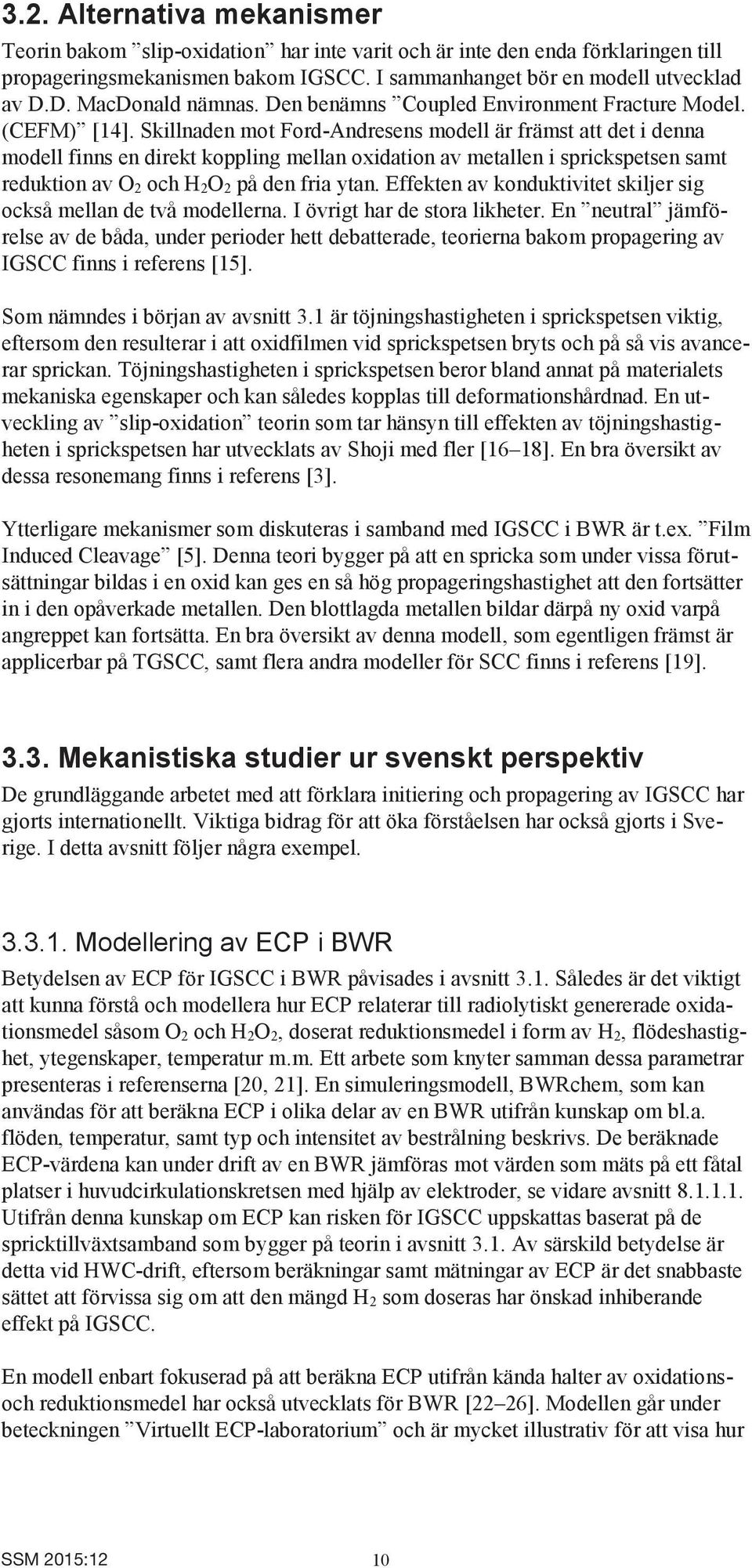 3.2. Alternativa mekanismer

Teorin bakom ”slip-oxidation” har inte varit och är inte den enda förklaringen till propageringsmekanismen bakom IGSCC. I sammanhanget bör en modell utvecklad av D.D. MacDonald nämnas. Den benämns ”Coupled Environment Fracture Model. (CEFM)” [14]. Skillnaden mot Ford-Andresens modell är främst att det i denna modell finns en direkt koppling mellan oxidation av metallen i sprickspetsen samt reduktion av $O_2$ och $H_2O_2$ på den fria ytan. Effekten av konduktivitet skiljer sig också mellan de två modellerna. I övrigt har de stora likheter. En ”neutral” jämförelse av de båda, under perioder hett debatterade, teorierna bakom propagering av IGSCC finns i referens [15].

Som nämndes i början av avsnitt 3.1 är töjningshastigheten i sprickspetsen viktig, eftersom den resulterar i att oxidfilmen vid sprickspetsen bryts och på så vis avancerar sprickan. Töjningshastigheten i sprickspetsen beror bland annat på materialets mekaniska egenskaper och kan således kopplas till deformationshårdnad. En utveckling av ”slip-oxidation” teorin som tar hänsyn till effekten av töjningshastigheten i sprickspetsen har utvecklats av Shoji med fler [16–18]. En bra översikt av dessa resonemang finns i referens [3].

Ytterligare mekanismer som diskuteras i samband med IGSCC i BWR är t.ex. ”Film Induced Cleavage” [5]. Denna teori bygger på att en spricka som under vissa förutsättningar bildas i en oxid kan ges en så hög propageringshastighet att den fortsätter in i den opåverkade metallen. Den blottlagda metallen bildar därpå ny oxid varpå angreppet kan fortsätta. En bra översikt av denna modell, som egentligen främst är applicerbar på TGSCC, samt flera andra modeller för SCC finns i referens [19].

3.3. Mekanistiska studier ur svenskt perspektiv

De grundläggande arbetet med att förklara initiering och propagering av IGSCC har gjorts internationellt. Viktiga bidrag för att öka förståelsen har också gjorts i Sverige. I detta avsnitt följer några exempel.

3.3.1. Modellering av ECP i BWR

Betydelsen av ECP för IGSCC i BWR påvisades i avsnitt 3.1. Således är det viktigt att kunna förstå och modellera hur ECP relaterar till radiolytiskt genererade oxidationsmedel såsom $O_2$ och $H_2O_2$, doserat reduktionsmedel i form av $H_2$, flödeshastighet, ytegenskaper, temperatur m.m. Ett arbete som knyter samman dessa parametrar presenteras i referenserna [20, 21]. En simuleringsmodell, BWRchem, som kan användas för att beräkna ECP i olika delar av en BWR utifrån kunskap om bl.a. flöden, temperatur, samt typ och intensitet av bestrålning beskrivs. De beräknade ECP-värdena kan under drift av en BWR jämföras mot värden som mäts på ett fåtal platser i huvudcirkulationskretsen med hjälp av elektroder, se vidare avsnitt 8.1.1.1. Utifrån denna kunskap om ECP kan risken för IGSCC uppskattas baserat på de spricktillväxtsamband som bygger på teorin i avsnitt 3.1. Av särskild betydelse är detta vid HWC-drift, eftersom beräkningar samt mätningar av ECP är det snabbaste sättet att förvissa sig om att den mängd $H_2$ som doseras har önskad inhiberande effekt på IGSCC.

En modell enbart fokuserad på att beräkna ECP utifrån kända halter av oxidations- och reduktionsmedel har också utvecklats för BWR [22–26]. Modellen går under beteckningen ”Virtuellt ECP-laboratorium” och är mycket illustrativ för att visa hur

SSM 2015:12 10